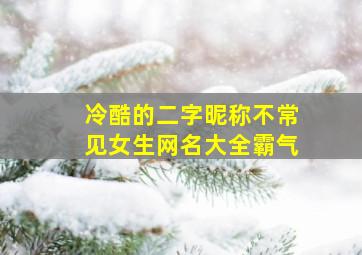 冷酷的二字昵称不常见女生网名大全霸气